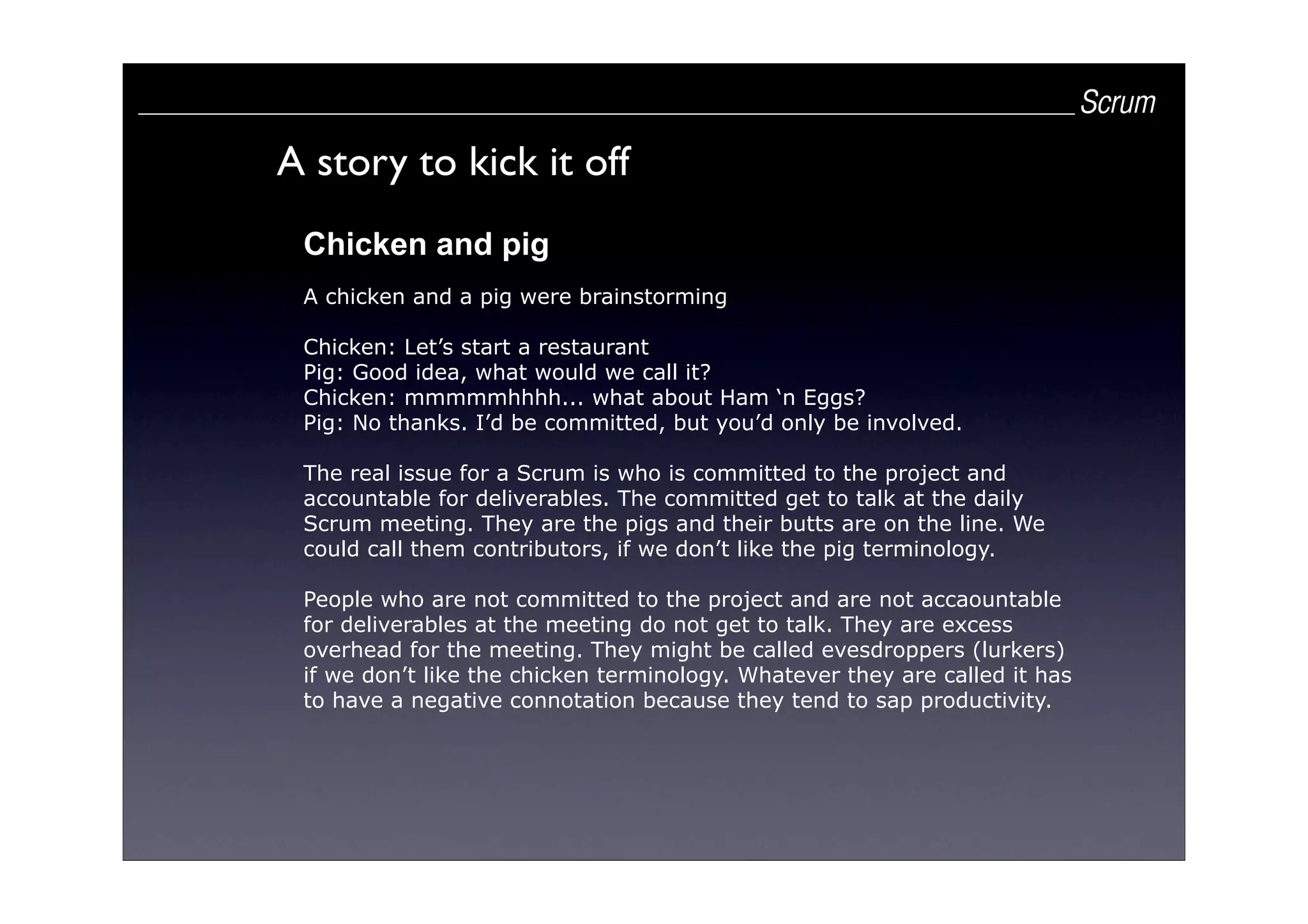 Scrum

A story to kick it off

Chicken and pig

A chicken and a pig were brainstorming

Chicken: Let’s start a restaurant
Pig: Good idea, what would we call it?
Chicken: mmmmmhhhh... what about Ham ‘n Eggs?
Pig: No thanks. I’d be committed, but you’d only be involved.

The real issue for a Scrum is who is committed to the project and accountable for deliverables. The committed get to talk at the daily Scrum meeting. They are the pigs and their butts are on the line. We could call them contributors, if we don’t like the pig terminology.

People who are not committed to the project and are not accaountable for deliverables at the meeting do not get to talk. They are excess overhead for the meeting. They might be called evesdroppers (lurkers) if we don’t like the chicken terminology. Whatever they are called it has to have a negative connotation because they tend to sap productivity.